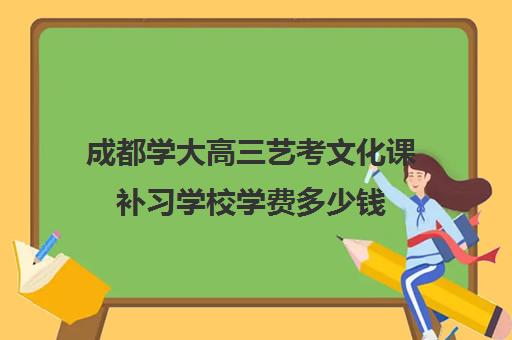 成都学大高三艺考文化课补习学校学费多少钱